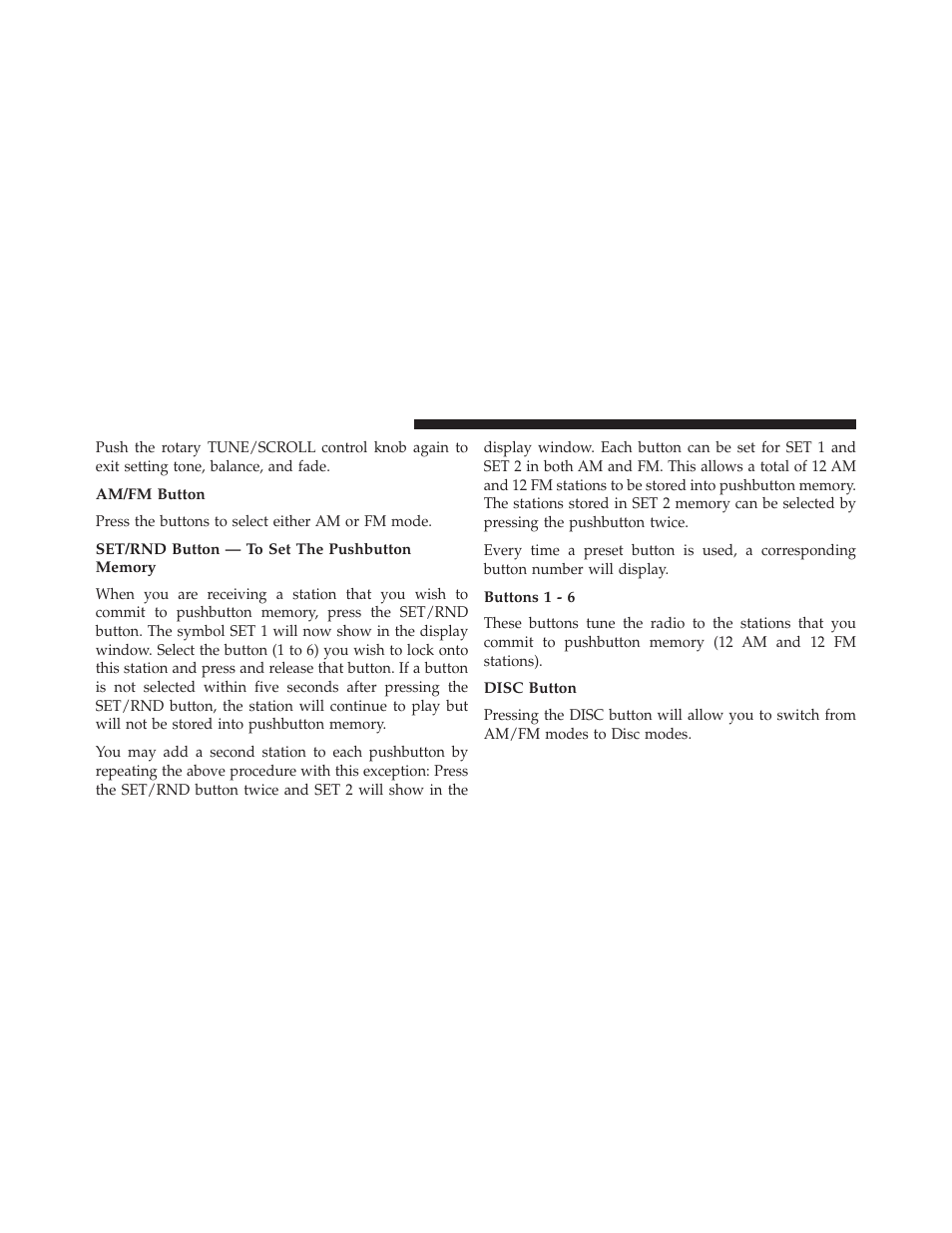 Push the rotary TUNE/SCROLL control knob again to exit setting tone, balance, and fade.

AM/FM Button

Press the buttons to select either AM or FM mode.

SET/RND Button — To Set The Pushbutton Memory

When you are receiving a station that you wish to commit to pushbutton memory, press the SET/RND button. The symbol SET 1 will now show in the display window. Select the button (1 to 6) you wish to lock onto this station and press and release that button. If a button is not selected within five seconds after pressing the SET/RND button, the station will continue to play but will not be stored into pushbutton memory.

You may add a second station to each pushbutton by repeating the above procedure with this exception: Press the SET/RND button twice and SET 2 will show in the display window. Each button can be set for SET 1 and SET 2 in both AM and FM. This allows a total of 12 AM and 12 FM stations to be stored into pushbutton memory. The stations stored in SET 2 memory can be selected by pressing the pushbutton twice.

Every time a preset button is used, a corresponding button number will display.

Buttons 1 - 6

These buttons tune the radio to the stations that you commit to pushbutton memory (12 AM and 12 FM stations).

DISC Button

Pressing the DISC button will allow you to switch from AM/FM modes to Disc modes.